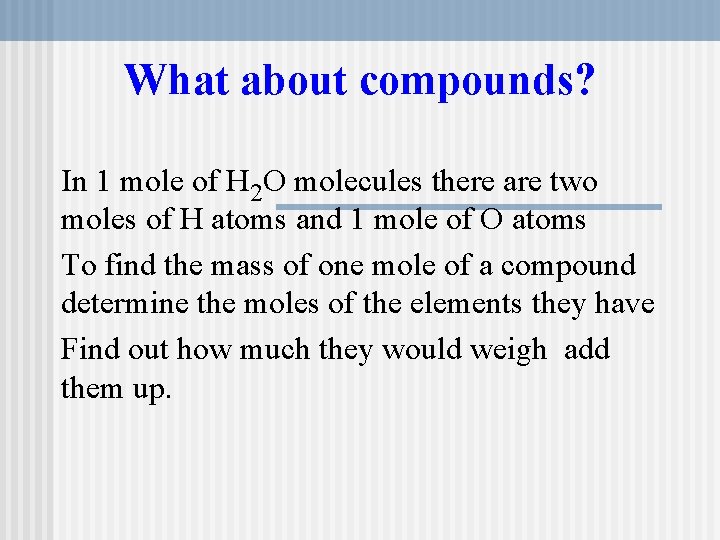 What about compounds?

In 1 mole of $H_2O$ molecules there are two moles of H atoms and 1 mole of O atoms

To find the mass of one mole of a compound determine the moles of the elements they have

Find out how much they would weigh  add them up.